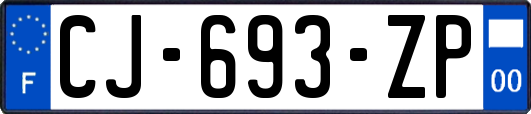 F
CJ-693-ZP
00